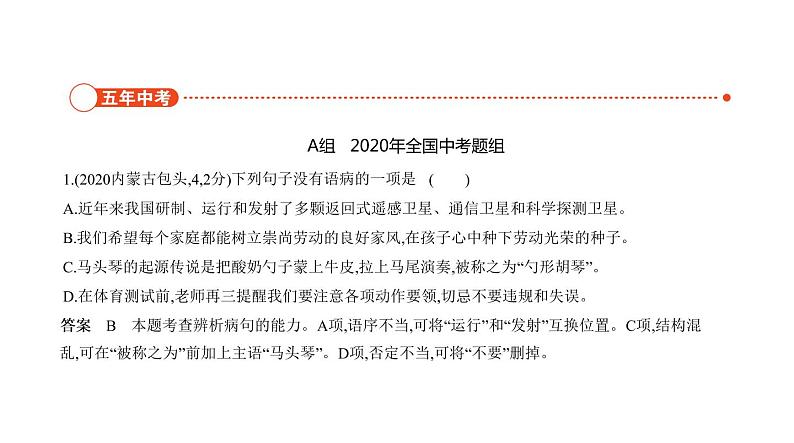 五年中考

A组　2020年全国中考题组

1.(2020内蒙古包头,4,2分)下列句子没有语病的一项是　(　　)

A.近年来我国研制、运行和发射了多颗返回式遥感卫星、通信卫星和科学探测卫星。

B.我们希望每个家庭都能树立崇尚劳动的良好家风,在孩子心中种下劳动光荣的种子。

C.马头琴的起源传说是把酸奶勺子蒙上牛皮,拉上马尾演奏,被称之为“勺形胡琴”。

D.在体育测试前,老师再三提醒我们要注意各项动作要领,切忌不要违规和失误。

答案　B　本题考查辨析病句的能力。A项,语序不当,可将“运行”和“发射”互换位置。C项,结构混乱,可在“被称之为”前加上主语“马头琴”。D项,否定不当,可将“不要”删掉。